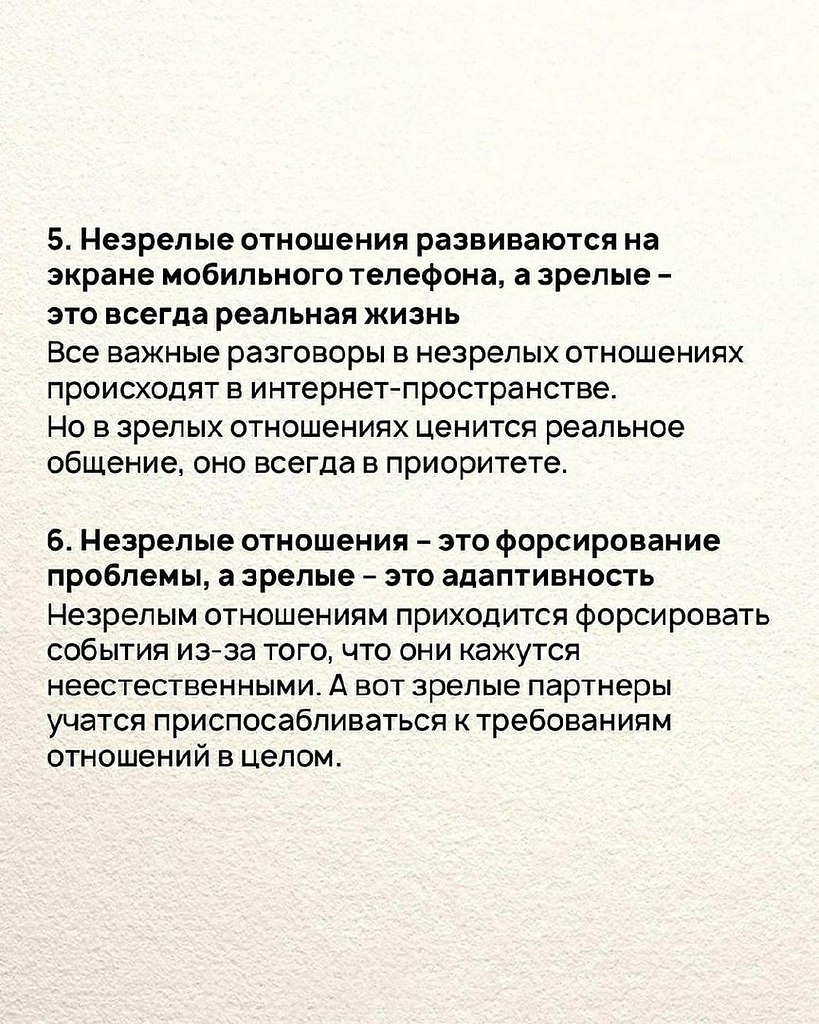 5. Незрелые отношения развиваются на экране мобильного телефона, а зрелые - это всегда реальная жизнь
Все важные разговоры в незрелых отношениях происходят в интернет-пространстве. Но в зрелых отношениях ценится реальное общение, оно всегда в приоритете.

6. Незрелые отношения - это форсирование проблемы, а зрелые - это адаптивность
Незрелым отношениям приходится форсировать события из-за того, что они кажутся неестественными. А вот зрелые партнеры учатся приспосабливаться к требованиям отношений в целом.